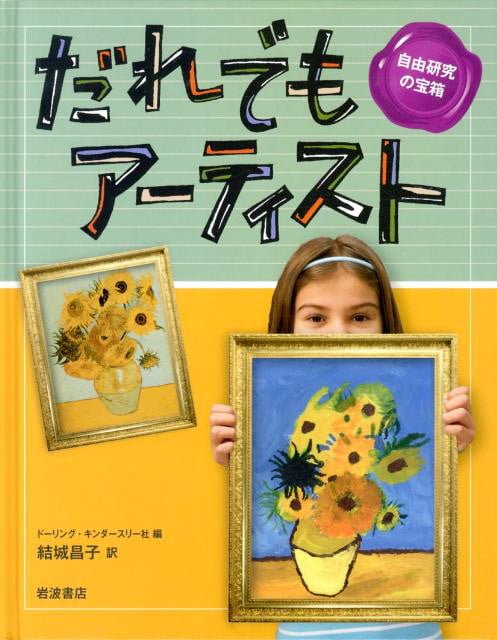 だれでも
アーティスト

自由研究の宝箱

ドーリング・キンダースリー社 編
結城昌子 訳

岩波書店